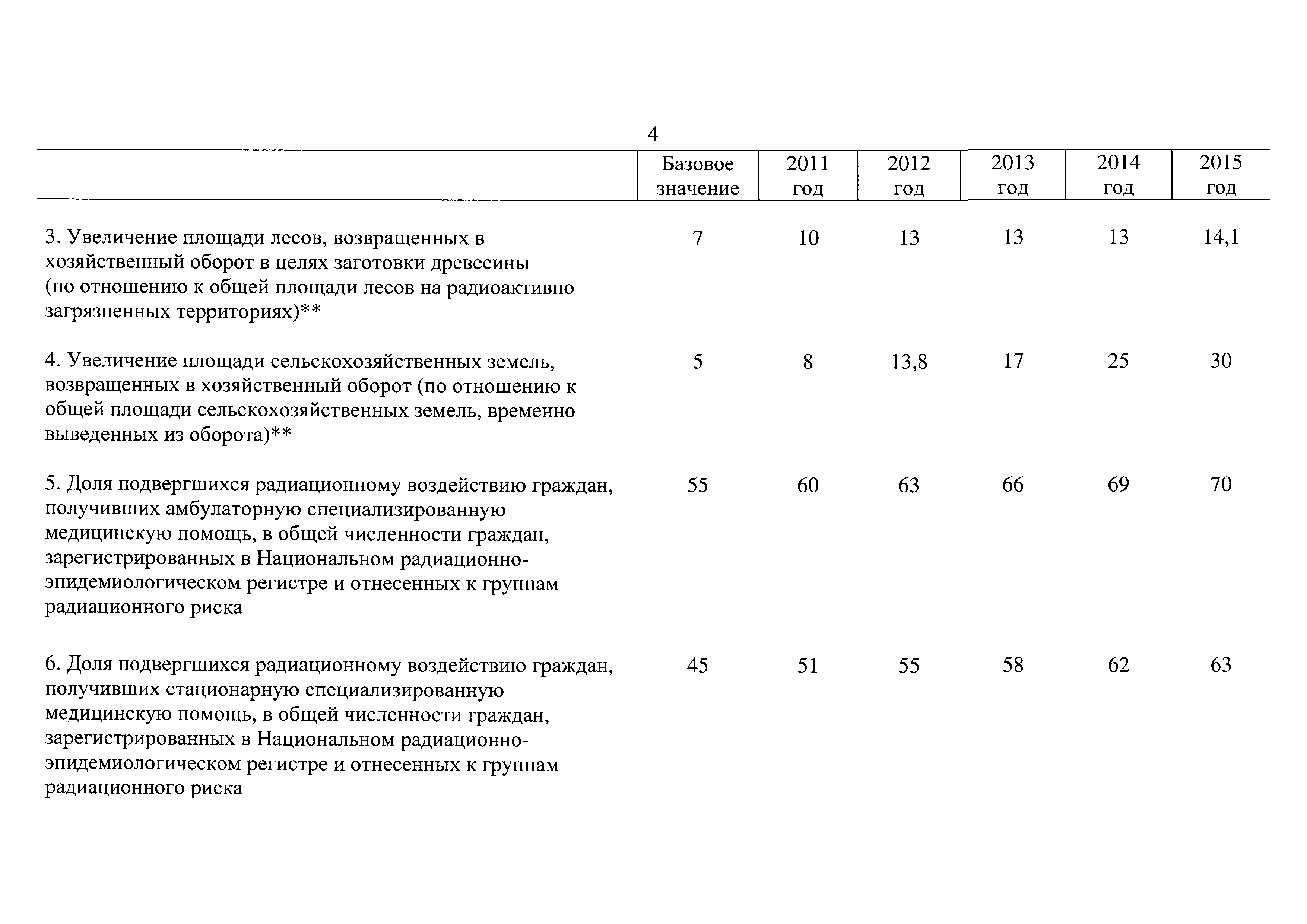 4

|  | Базовое значение | 2011 год | 2012 год | 2013 год | 2014 год | 2015 год |
|---|---|---|---|---|---|---|
| 3. Увеличение площади лесов, возвращенных в хозяйственный оборот в целях заготовки древесины (по отношению к общей площади лесов на радиоактивно загрязненных территориях)** | 7 | 10 | 13 | 13 | 13 | 14,1 |
| 4. Увеличение площади сельскохозяйственных земель, возвращенных в хозяйственный оборот (по отношению к общей площади сельскохозяйственных земель, временно выведенных из оборота)** | 5 | 8 | 13,8 | 17 | 25 | 30 |
| 5. Доля подвергшихся радиационному воздействию граждан, получивших амбулаторную специализированную медицинскую помощь, в общей численности граждан, зарегистрированных в Национальном радиационно-эпидемиологическом регистре и отнесенных к группам радиационного риска | 55 | 60 | 63 | 66 | 69 | 70 |
| 6. Доля подвергшихся радиационному воздействию граждан, получивших стационарную специализированную медицинскую помощь, в общей численности граждан, зарегистрированных в Национальном радиационно-эпидемиологическом регистре и отнесенных к группам радиационного риска | 45 | 51 | 55 | 58 | 62 | 63 |